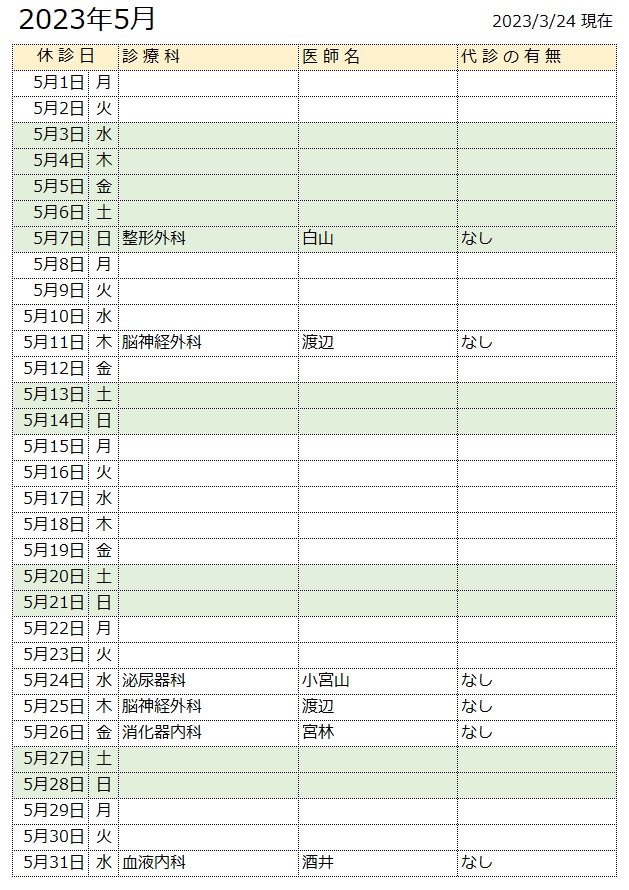 2023年5月

2023/3/24 現在

| 休診日 | | 診療科 | 医師名 | 代診の有無 |
|---|---|---|---|---|
| 5月1日 | 月 | | | |
| 5月2日 | 火 | | | |
| 5月3日 | 水 | | | |
| 5月4日 | 木 | | | |
| 5月5日 | 金 | | | |
| 5月6日 | 土 | | | |
| 5月7日 | 日 | 整形外科 | 白山 | なし |
| 5月8日 | 月 | | | |
| 5月9日 | 火 | | | |
| 5月10日 | 水 | | | |
| 5月11日 | 木 | 脳神経外科 | 渡辺 | なし |
| 5月12日 | 金 | | | |
| 5月13日 | 土 | | | |
| 5月14日 | 日 | | | |
| 5月15日 | 月 | | | |
| 5月16日 | 火 | | | |
| 5月17日 | 水 | | | |
| 5月18日 | 木 | | | |
| 5月19日 | 金 | | | |
| 5月20日 | 土 | | | |
| 5月21日 | 日 | | | |
| 5月22日 | 月 | | | |
| 5月23日 | 火 | | | |
| 5月24日 | 水 | 泌尿器科 | 小宮山 | なし |
| 5月25日 | 木 | 脳神経外科 | 渡辺 | なし |
| 5月26日 | 金 | 消化器内科 | 宮林 | なし |
| 5月27日 | 土 | | | |
| 5月28日 | 日 | | | |
| 5月29日 | 月 | | | |
| 5月30日 | 火 | | | |
| 5月31日 | 水 | 血液内科 | 酒井 | なし |